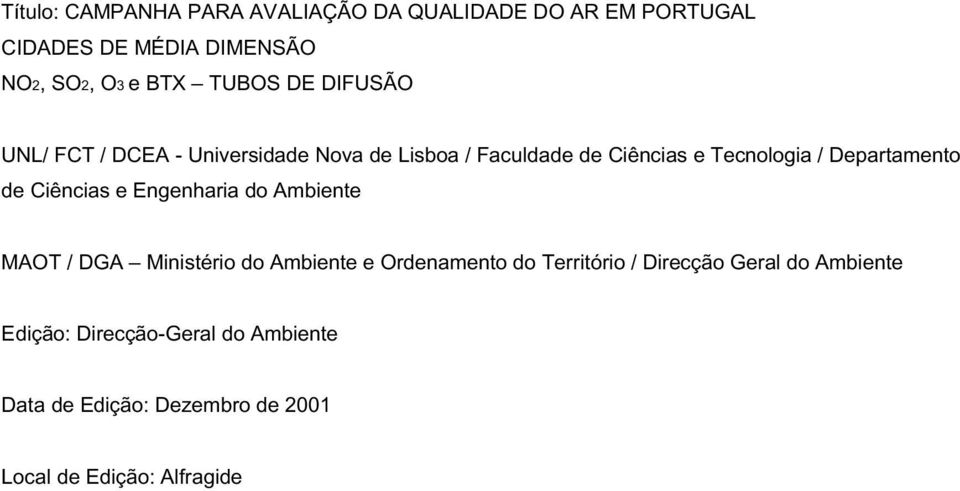 Título: CAMPANHA PARA AVALIAÇÃO DA QUALIDADE DO AR EM PORTUGAL
CIDADES DE MÉDIA DIMENSÃO
$NO_2$, $SO_2$, $O_3$ e BTX – TUBOS DE DIFUSÃO

UNL/ FCT / DCEA - Universidade Nova de Lisboa / Faculdade de Ciências e Tecnologia / Departamento de Ciências e Engenharia do Ambiente

MAOT / DGA – Ministério do Ambiente e Ordenamento do Território / Direcção Geral do Ambiente

Edição: Direcção-Geral do Ambiente

Data de Edição: Dezembro de 2001

Local de Edição: Alfragide